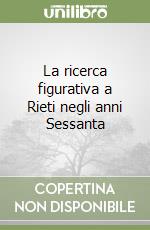 unilibro

La ricerca figurativa a Rieti negli anni Sessanta

COPERTINA NON DISPONIBILE